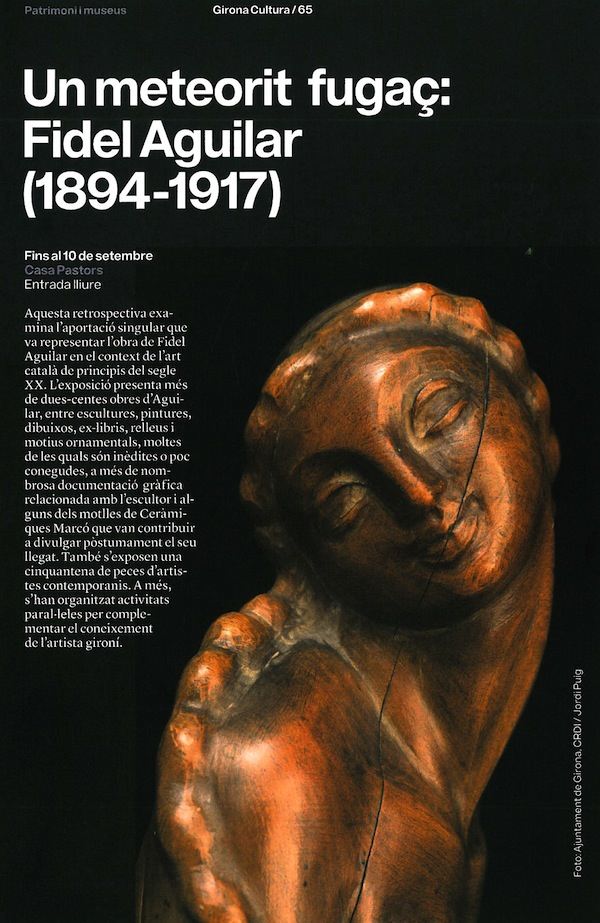 Patrimoni i museus

Girona Cultura / 65

Un meteorit fugaç: Fidel Aguilar (1894-1917)

Fins al 10 de setembre
Casa Pastors
Entrada lliure

Aquesta retrospectiva examina l'aportació singular que va representar l'obra de Fidel Aguilar en el context de l'art català de principis del segle XX. L'exposició presenta més de dues-centes obres d'Aguilar, entre escultures, pintures, dibuixos, ex-libris, relleus i motius ornamentals, moltes de les quals són inèdites o poc conegudes, a més de nombrosa documentació gràfica relacionada amb l'escultor i alguns dels motlles de Ceràmiques Marcó que van contribuir a divulgar pòstumament el seu llegat. També s'exposen una cinquantena de peces d'artistes contemporanis. A més, s'han organitzat activitats paral·leles per complementar el coneixement de l'artista gironí.

Foto: Ajuntament de Girona. CRDI / Jordi Puig